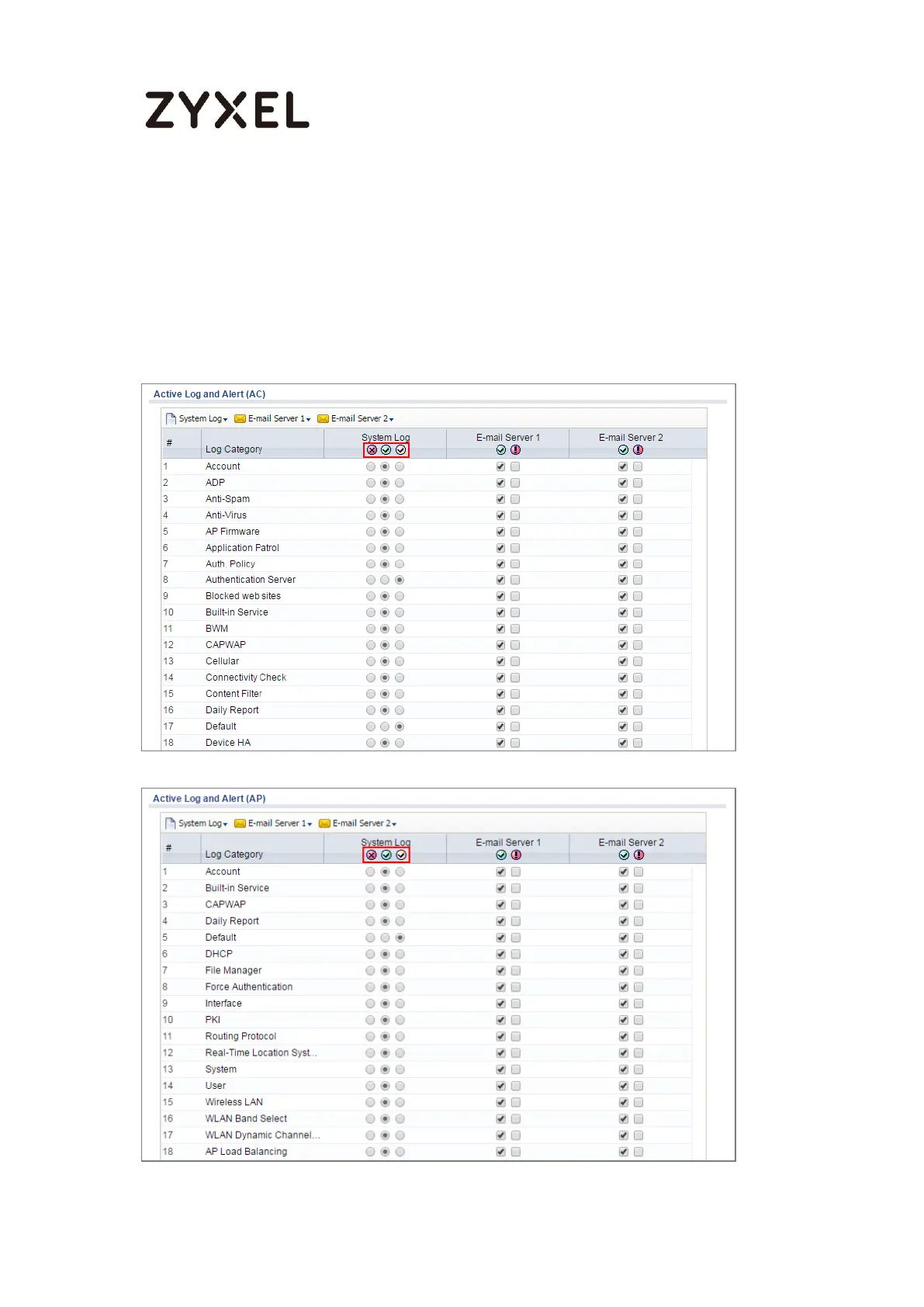 ZYXEL

Active Log and Alert (AC)

System Log E-mail Server 1 E-mail Server 2

| # | Log Category | System Log | E-mail Server 1 | E-mail Server 2 |
|---|---|---|---|---|
| 1 | Account | | | |
| 2 | ADP | | | |
| 3 | Anti-Spam | | | |
| 4 | Anti-Virus | | | |
| 5 | AP Firmware | | | |
| 6 | Application Patrol | | | |
| 7 | Auth. Policy | | | |
| 8 | Authentication Server | | | |
| 9 | Blocked web sites | | | |
| 10 | Built-in Service | | | |
| 11 | BWM | | | |
| 12 | CAPWAP | | | |
| 13 | Cellular | | | |
| 14 | Connectivity Check | | | |
| 15 | Content Filter | | | |
| 16 | Daily Report | | | |
| 17 | Default | | | |
| 18 | Device HA | | | |

Active Log and Alert (AP)

System Log E-mail Server 1 E-mail Server 2

| # | Log Category | System Log | E-mail Server 1 | E-mail Server 2 |
|---|---|---|---|---|
| 1 | Account | | | |
| 2 | Built-in Service | | | |
| 3 | CAPWAP | | | |
| 4 | Daily Report | | | |
| 5 | Default | | | |
| 6 | DHCP | | | |
| 7 | File Manager | | | |
| 8 | Force Authentication | | | |
| 9 | Interface | | | |
| 10 | PKI | | | |
| 11 | Routing Protocol | | | |
| 12 | Real-Time Location Syst... | | | |
| 13 | System | | | |
| 14 | User | | | |
| 15 | Wireless LAN | | | |
| 16 | WLAN Band Select | | | |
| 17 | WLAN Dynamic Channel... | | | |
| 18 | AP Load Balancing | | | |